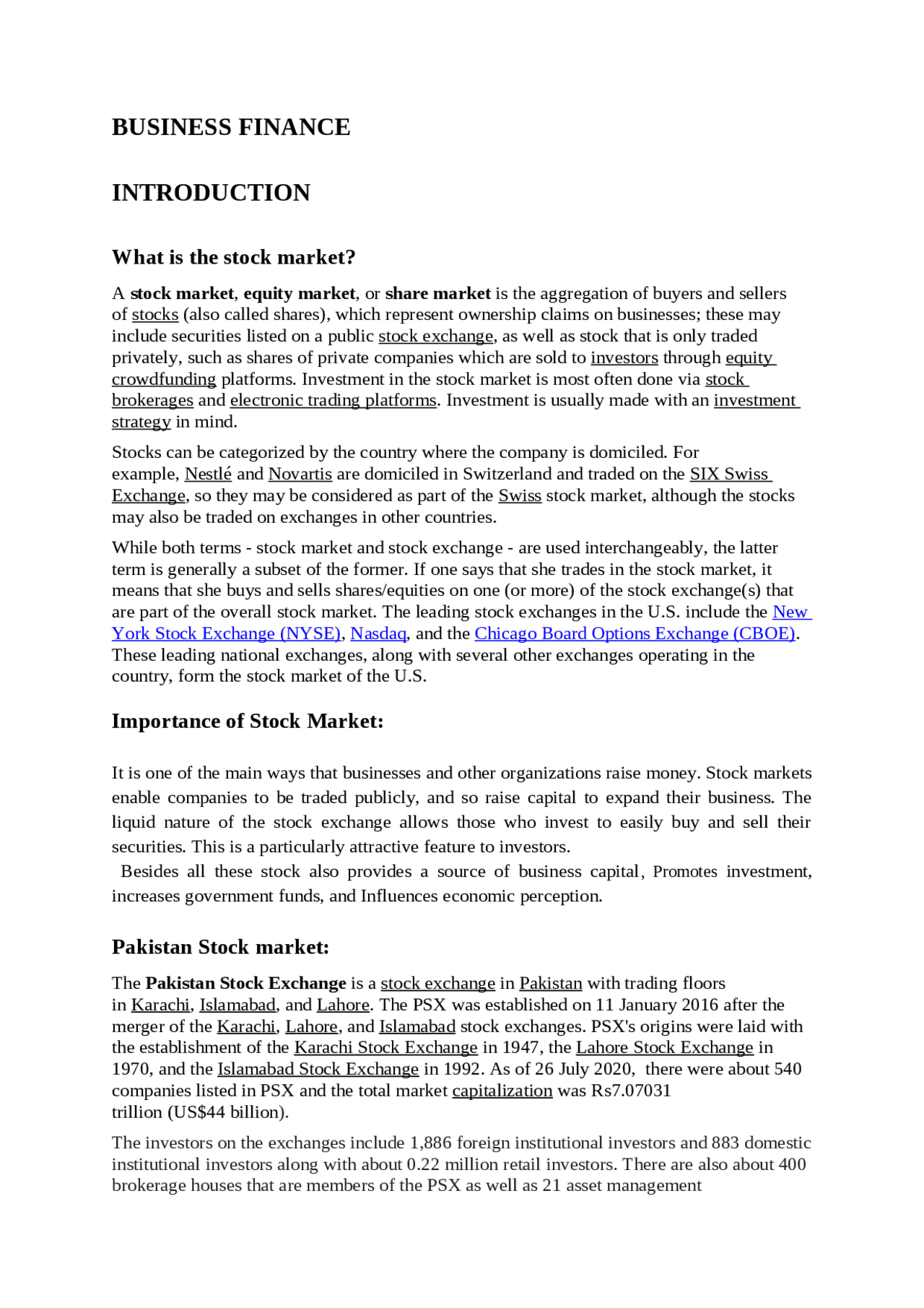 BUSINESS FINANCE

INTRODUCTION

What is the stock market?

A stock market, equity market, or share market is the aggregation of buyers and sellers of stocks (also called shares), which represent ownership claims on businesses; these may include securities listed on a public stock exchange, as well as stock that is only traded privately, such as shares of private companies which are sold to investors through equity crowdfunding platforms. Investment in the stock market is most often done via stock brokerages and electronic trading platforms. Investment is usually made with an investment strategy in mind.

Stocks can be categorized by the country where the company is domiciled. For example, Nestlé and Novartis are domiciled in Switzerland and traded on the SIX Swiss Exchange, so they may be considered as part of the Swiss stock market, although the stocks may also be traded on exchanges in other countries.

While both terms - stock market and stock exchange - are used interchangeably, the latter term is generally a subset of the former. If one says that she trades in the stock market, it means that she buys and sells shares/equities on one (or more) of the stock exchange(s) that are part of the overall stock market. The leading stock exchanges in the U.S. include the New York Stock Exchange (NYSE), Nasdaq, and the Chicago Board Options Exchange (CBOE). These leading national exchanges, along with several other exchanges operating in the country, form the stock market of the U.S.

Importance of Stock Market:

It is one of the main ways that businesses and other organizations raise money. Stock markets enable companies to be traded publicly, and so raise capital to expand their business. The liquid nature of the stock exchange allows those who invest to easily buy and sell their securities. This is a particularly attractive feature to investors.
Besides all these stock also provides a source of business capital, Promotes investment, increases government funds, and Influences economic perception.

Pakistan Stock market:

The Pakistan Stock Exchange is a stock exchange in Pakistan with trading floors in Karachi, Islamabad, and Lahore. The PSX was established on 11 January 2016 after the merger of the Karachi, Lahore, and Islamabad stock exchanges. PSX's origins were laid with the establishment of the Karachi Stock Exchange in 1947, the Lahore Stock Exchange in 1970, and the Islamabad Stock Exchange in 1992. As of 26 July 2020, there were about 540 companies listed in PSX and the total market capitalization was Rs7.07031 trillion (US$44 billion).

The investors on the exchanges include 1,886 foreign institutional investors and 883 domestic institutional investors along with about 0.22 million retail investors. There are also about 400 brokerage houses that are members of the PSX as well as 21 asset management